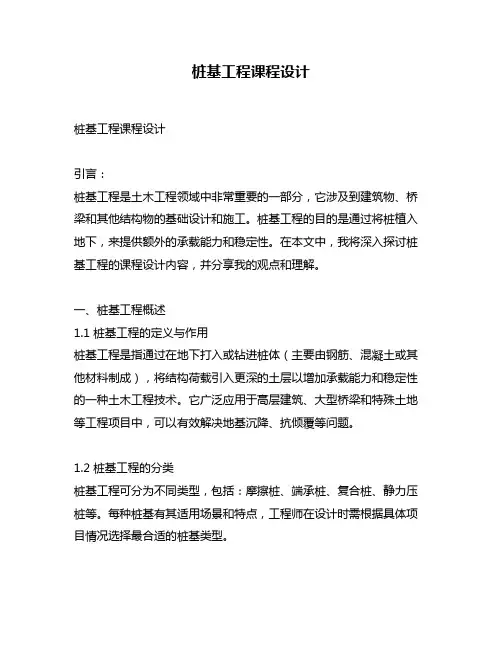 桩基工程课程设计

桩基工程课程设计

引言：
桩基工程是土木工程领域中非常重要的一部分，它涉及到建筑物、桥梁和其他结构物的基础设计和施工。桩基工程的目的是通过将桩植入地下，来提供额外的承载能力和稳定性。在本文中，我将深入探讨桩基工程的课程设计内容，并分享我的观点和理解。

一、桩基工程概述
1.1 桩基工程的定义与作用
桩基工程是指通过在地下打入或钻进桩体（主要由钢筋、混凝土或其他材料制成），将结构荷载引入更深的土层以增加承载能力和稳定性的一种土木工程技术。它广泛应用于高层建筑、大型桥梁和特殊土地等工程项目中，可以有效解决地基沉降、抗倾覆等问题。

1.2 桩基工程的分类
桩基工程可分为不同类型，包括：摩擦桩、端承桩、复合桩、静力压桩等。每种桩基有其适用场景和特点，工程师在设计时需根据具体项目情况选择最合适的桩基类型。